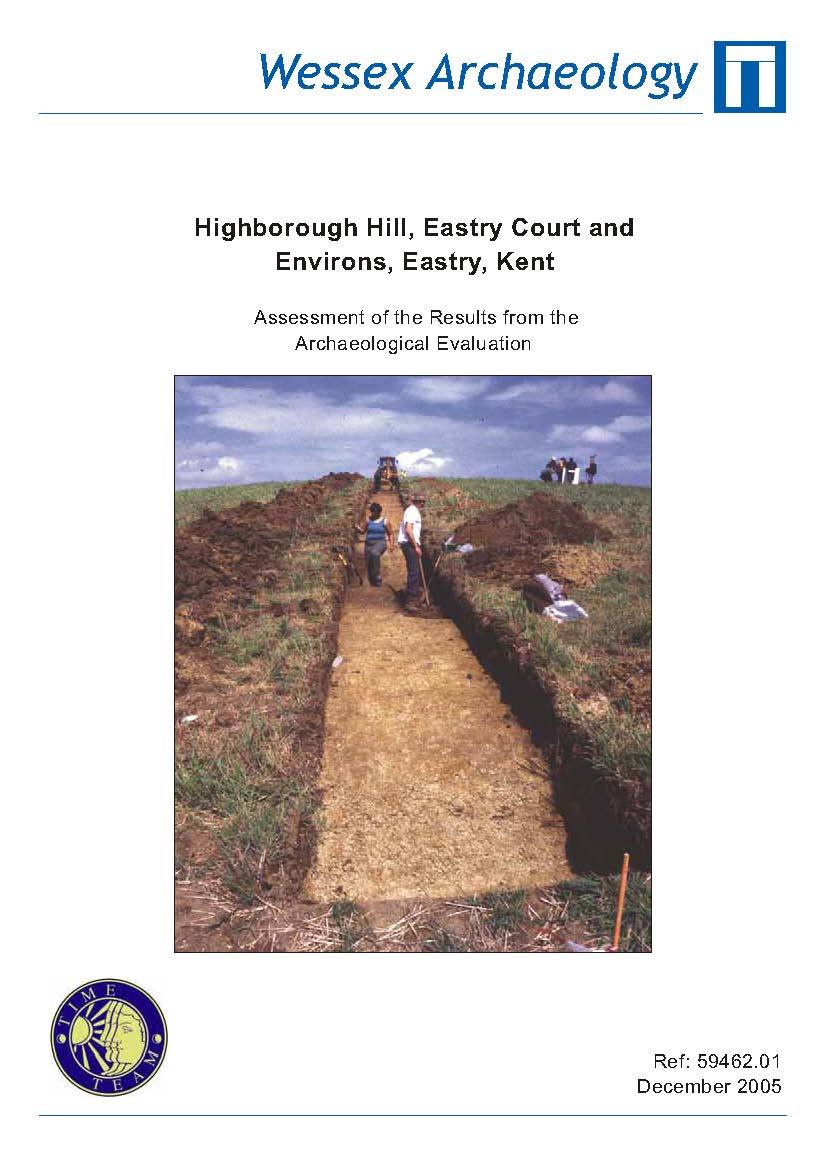 Wessex Archaeology

Highborough Hill, Eastry Court and Environs, Eastry, Kent

Assessment of the Results from the Archaeological Evaluation

TIME TEAM

Ref: 59462.01
December 2005